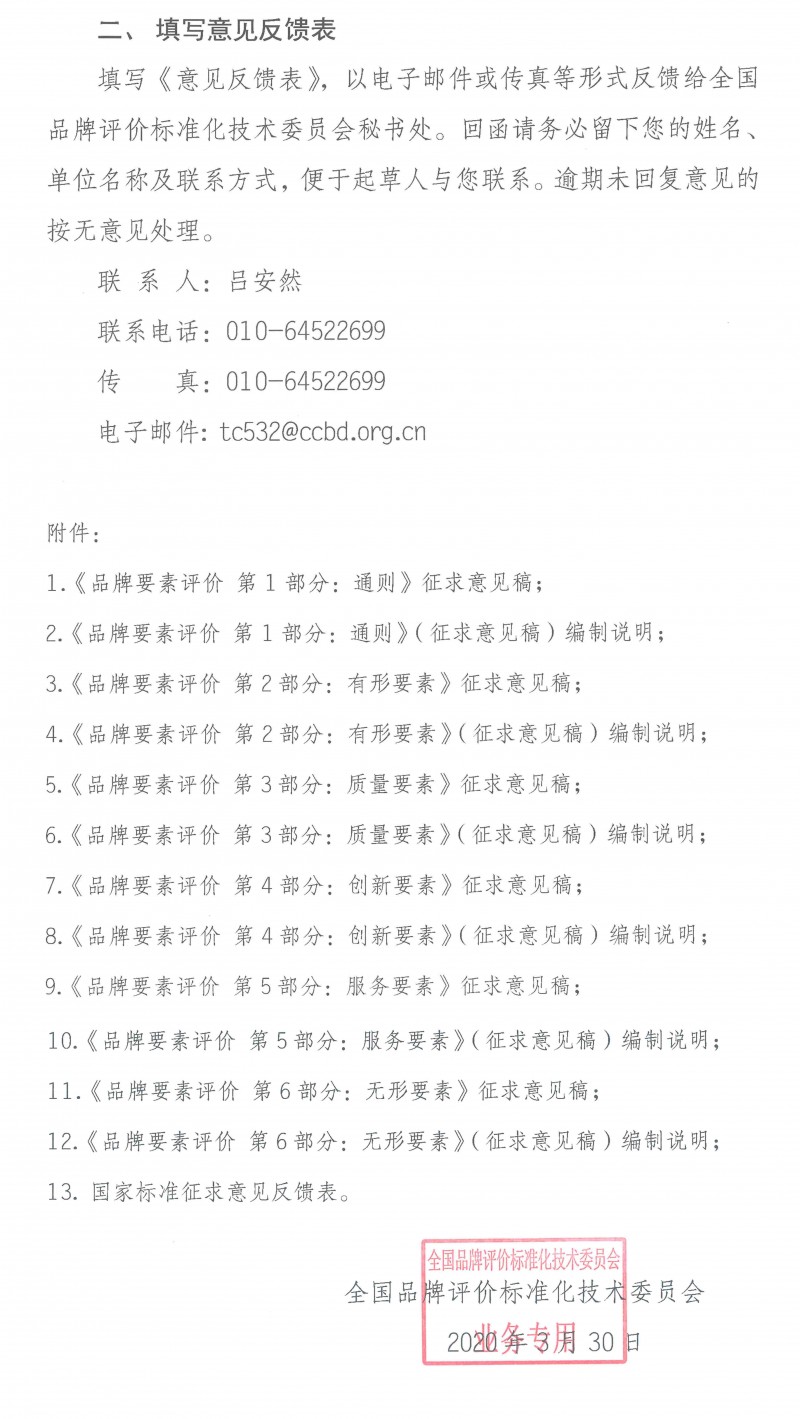 二、 填写意见反馈表

填写《意见反馈表》，以电子邮件或传真等形式反馈给全国品牌评价标准化技术委员会秘书处。回函请务必留下您的姓名、单位名称及联系方式，便于起草人与您联系。逾期未回复意见的按无意见处理。

联 系 人：吕安然

联系电话：010-64522699

传　　真：010-64522699

电子邮件：tc532@ccbd.org.cn

附件：

1.《品牌要素评价 第 1 部分：通则》征求意见稿；

2.《品牌要素评价 第 1 部分：通则》（征求意见稿）编制说明；

3.《品牌要素评价 第 2 部分：有形要素》征求意见稿；

4.《品牌要素评价 第 2 部分：有形要素》（征求意见稿）编制说明；

5.《品牌要素评价 第 3 部分：质量要素》征求意见稿；

6.《品牌要素评价 第 3 部分：质量要素》（征求意见稿）编制说明；

7.《品牌要素评价 第 4 部分：创新要素》征求意见稿；

8.《品牌要素评价 第 4 部分：创新要素》（征求意见稿）编制说明；

9.《品牌要素评价 第 5 部分：服务要素》征求意见稿；

10.《品牌要素评价 第 5 部分：服务要素》（征求意见稿）编制说明；

11.《品牌要素评价 第 6 部分：无形要素》征求意见稿；

12.《品牌要素评价 第 6 部分：无形要素》（征求意见稿）编制说明；

13. 国家标准征求意见反馈表。

全国品牌评价标准化技术委员会
业务专用

全国品牌评价标准化技术委员会

2020 年 3 月 30 日